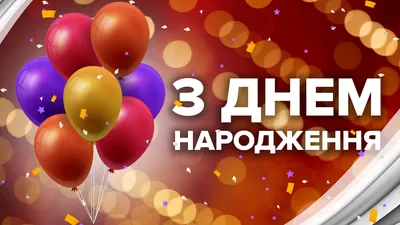 З ДНЕМ
НАРОДЖЕННЯ